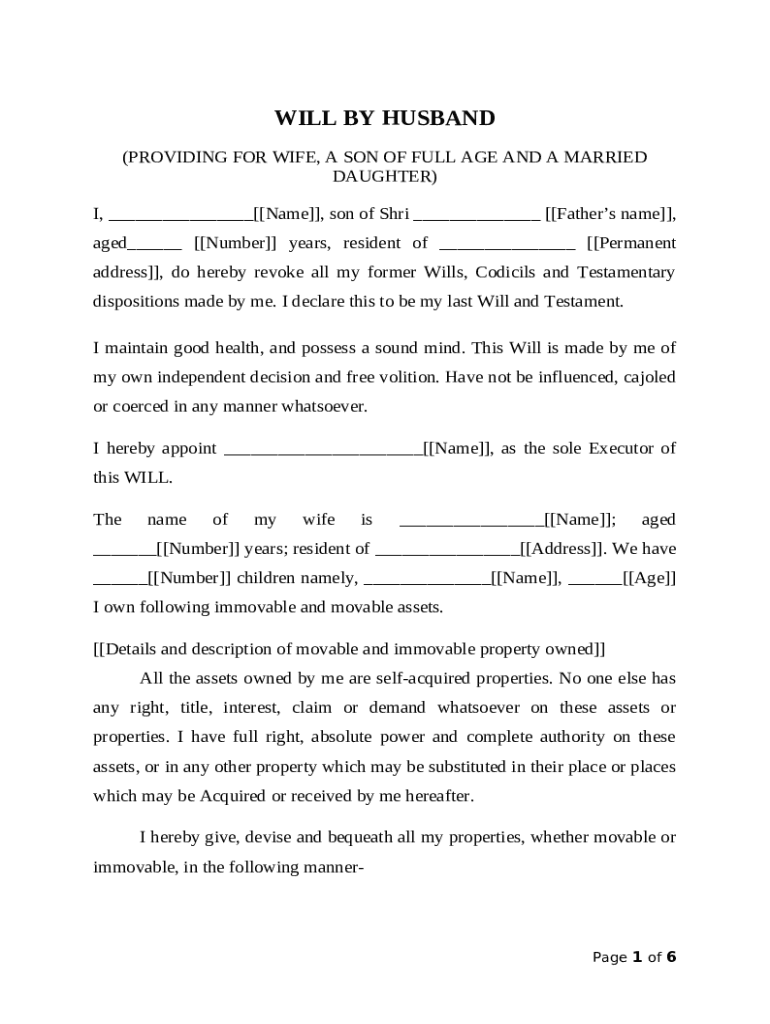 WILL BY HUSBAND

(PROVIDING FOR WIFE, A SON OF FULL AGE AND A MARRIED DAUGHTER)

I, ________________[[Name]], son of Shri ______________ [[Father's name]], aged______ [[Number]] years, resident of _______________ [[Permanent address]], do hereby revoke all my former Wills, Codicils and Testamentary dispositions made by me. I declare this to be my last Will and Testament.

I maintain good health, and possess a sound mind. This Will is made by me of my own independent decision and free volition. Have not be influenced, cajoled or coerced in any manner whatsoever.

I hereby appoint ______________________[[Name]], as the sole Executor of this WILL.

The name of my wife is ________________[[Name]]; aged _______[[Number]] years; resident of ________________[[Address]]. We have ______[[Number]] children namely, ______________[[Name]], ______[[Age]] I own following immovable and movable assets.

[[Details and description of movable and immovable property owned]]

All the assets owned by me are self-acquired properties. No one else has any right, title, interest, claim or demand whatsoever on these assets or properties. I have full right, absolute power and complete authority on these assets, or in any other property which may be substituted in their place or places which may be Acquired or received by me hereafter.

I hereby give, devise and bequeath all my properties, whether movable or immovable, in the following manner-

Page 1 of 6